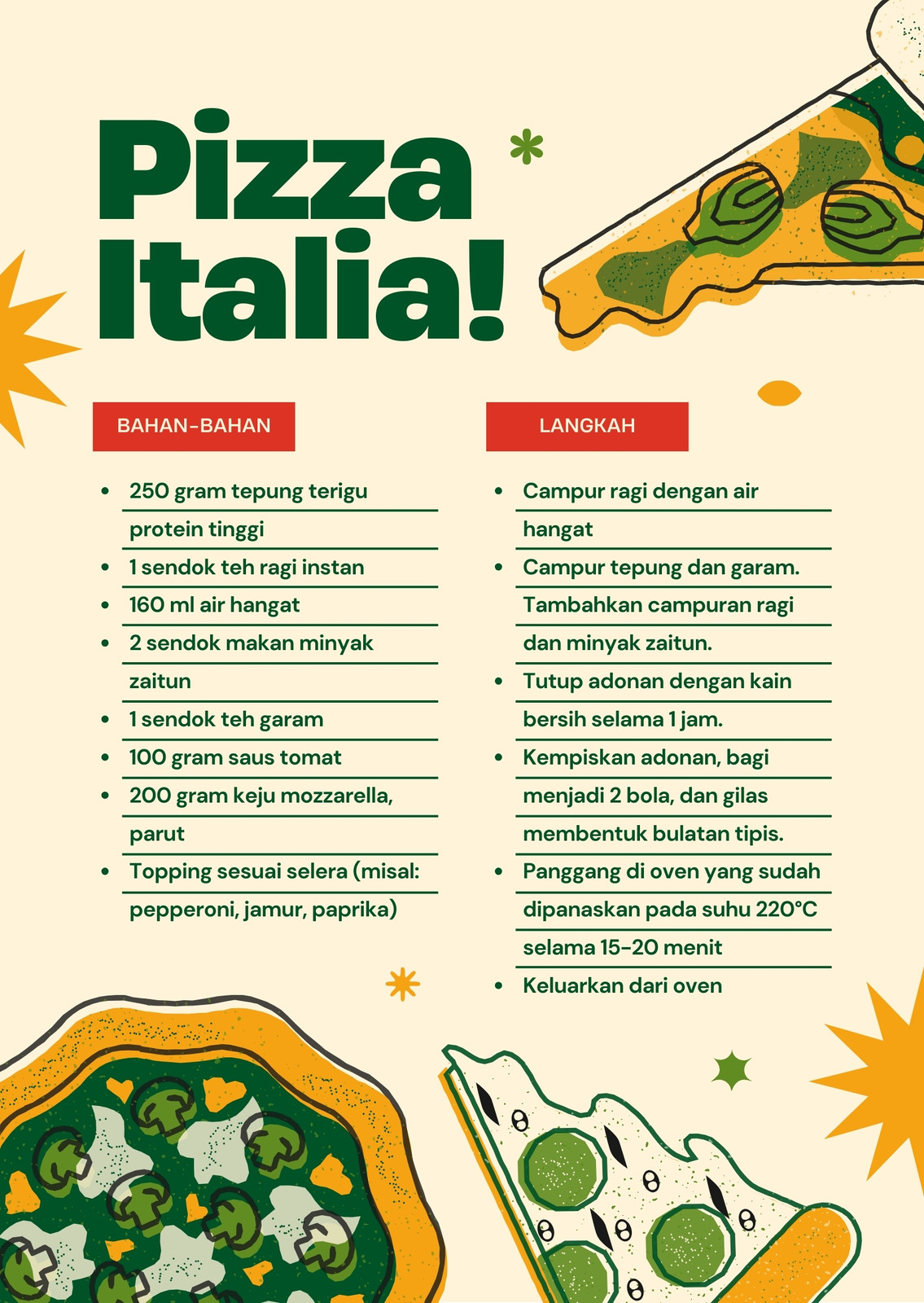 Pizza Italia!

BAHAN-BAHAN

• 250 gram tepung terigu protein tinggi
• 1 sendok teh ragi instan
• 160 ml air hangat
• 2 sendok makan minyak zaitun
• 1 sendok teh garam
• 100 gram saus tomat
• 200 gram keju mozzarella, parut
• Topping sesuai selera (misal: pepperoni, jamur, paprika)

LANGKAH

• Campur ragi dengan air hangat
• Campur tepung dan garam. Tambahkan campuran ragi dan minyak zaitun.
• Tutup adonan dengan kain bersih selama 1 jam.
• Kempiskan adonan, bagi menjadi 2 bola, dan gilas membentuk bulatan tipis.
• Panggang di oven yang sudah dipanaskan pada suhu 220°C selama 15-20 menit
• Keluarkan dari oven